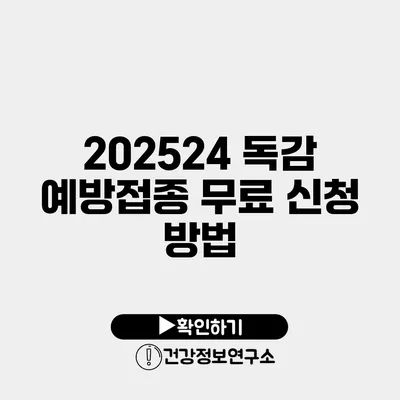 202524 독감 예방접종 무료 신청 방법

▶확인하기

건강정보연구소